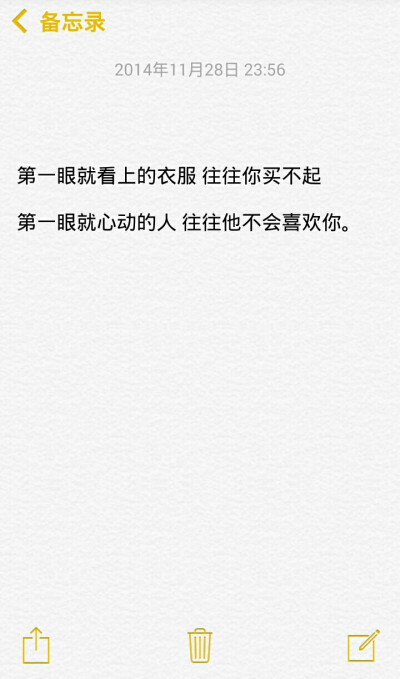 备忘录

2014年11月28日 23:56

第一眼就看上的衣服 往往你买不起

第一眼就心动的人 往往他不会喜欢你。